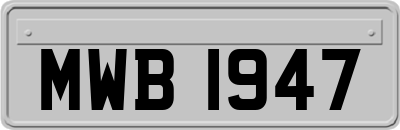 MWB 1947